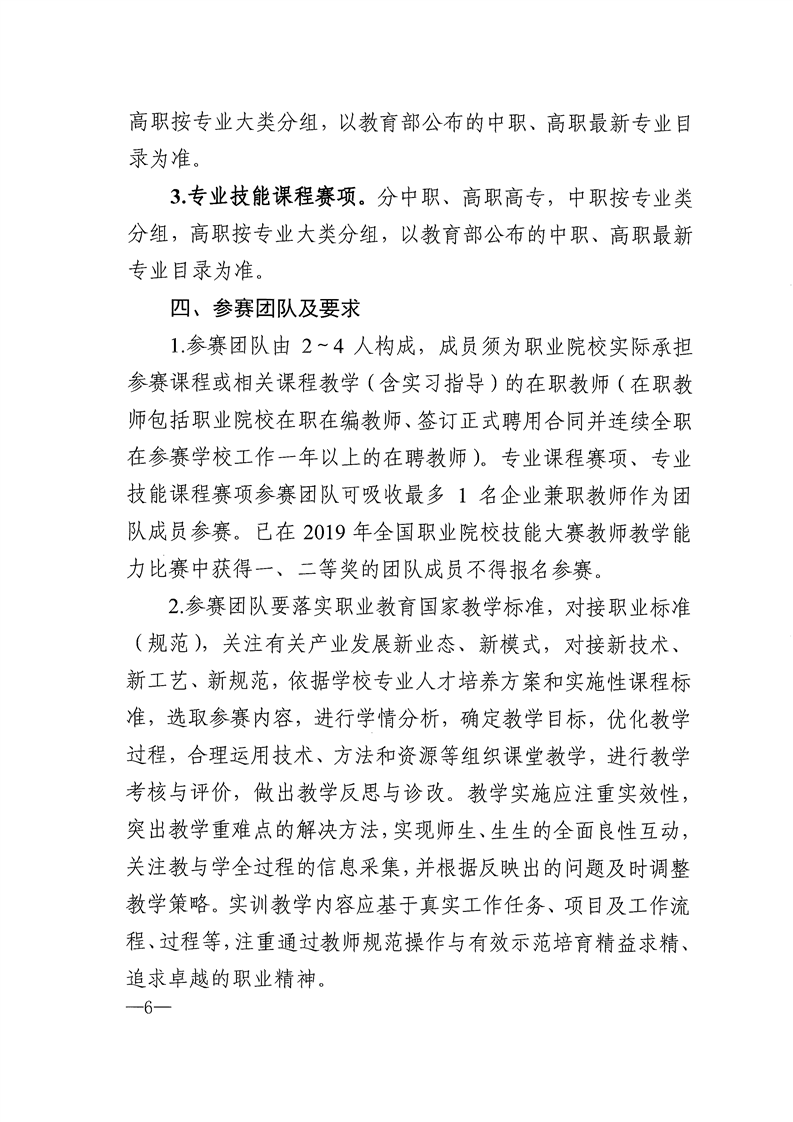 高职按专业大类分组，以教育部公布的中职、高职最新专业目录为准。

3.专业技能课程赛项。分中职、高职高专，中职按专业类分组，高职按专业大类分组，以教育部公布的中职、高职最新专业目录为准。

四、参赛团队及要求

1.参赛团队由 2～4 人构成，成员须为职业院校实际承担参赛课程或相关课程教学（含实习指导）的在职教师（在职教师包括职业院校在职在编教师、签订正式聘用合同并连续全职在参赛学校工作一年以上的在聘教师）。专业课程赛项、专业技能课程赛项参赛团队可吸收最多 1 名企业兼职教师作为团队成员参赛。已在 2019 年全国职业院校技能大赛教师教学能力比赛中获得一、二等奖的团队成员不得报名参赛。

2.参赛团队要落实职业教育国家教学标准，对接职业标准（规范），关注有关产业发展新业态、新模式，对接新技术、新工艺、新规范，依据学校专业人才培养方案和实施性课程标准，选取参赛内容，进行学情分析，确定教学目标，优化教学过程，合理运用技术、方法和资源等组织课堂教学，进行教学考核与评价，做出教学反思与诊改。教学实施应注重实效性，突出教学重难点的解决方法，实现师生、生生的全面良性互动，关注教与学全过程的信息采集，并根据反映出的问题及时调整教学策略。实训教学内容应基于真实工作任务、项目及工作流程、过程等，注重通过教师规范操作与有效示范培育精益求精、追求卓越的职业精神。

—6—